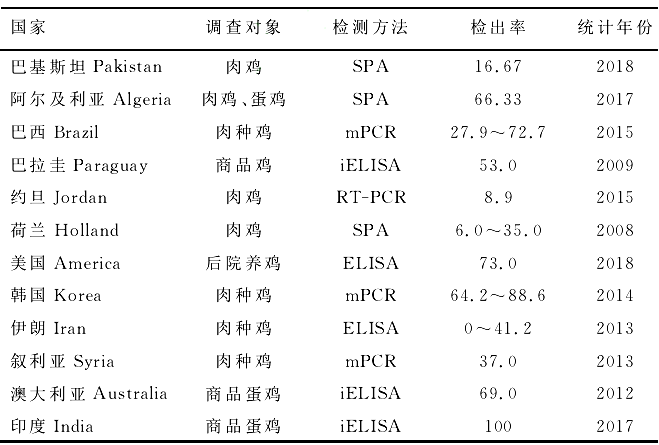 | 国家 | 调查对象 | 检测方法 | 检出率 | 统计年份 |
|---|---|---|---|---|
| 巴基斯坦 Pakistan | 肉鸡 | SPA | 16.67 | 2018 |
| 阿尔及利亚 Algeria | 肉鸡、蛋鸡 | SPA | 66.33 | 2017 |
| 巴西 Brazil | 肉种鸡 | mPCR | 27.9～72.7 | 2015 |
| 巴拉圭 Paraguay | 商品鸡 | iELISA | 53.0 | 2009 |
| 约旦 Jordan | 肉鸡 | RT-PCR | 8.9 | 2015 |
| 荷兰 Holland | 肉鸡 | SPA | 6.0～35.0 | 2008 |
| 美国 America | 后院养鸡 | ELISA | 73.0 | 2018 |
| 韩国 Korea | 肉种鸡 | mPCR | 64.2～88.6 | 2014 |
| 伊朗 Iran | 肉种鸡 | ELISA | 0～41.2 | 2013 |
| 叙利亚 Syria | 肉种鸡 | mPCR | 37.0 | 2013 |
| 澳大利亚 Australia | 商品蛋鸡 | iELISA | 69.0 | 2012 |
| 印度 India | 商品蛋鸡 | iELISA | 100 | 2017 |